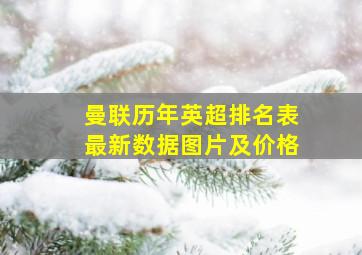 曼联历年英超排名表
最新数据图片及价格